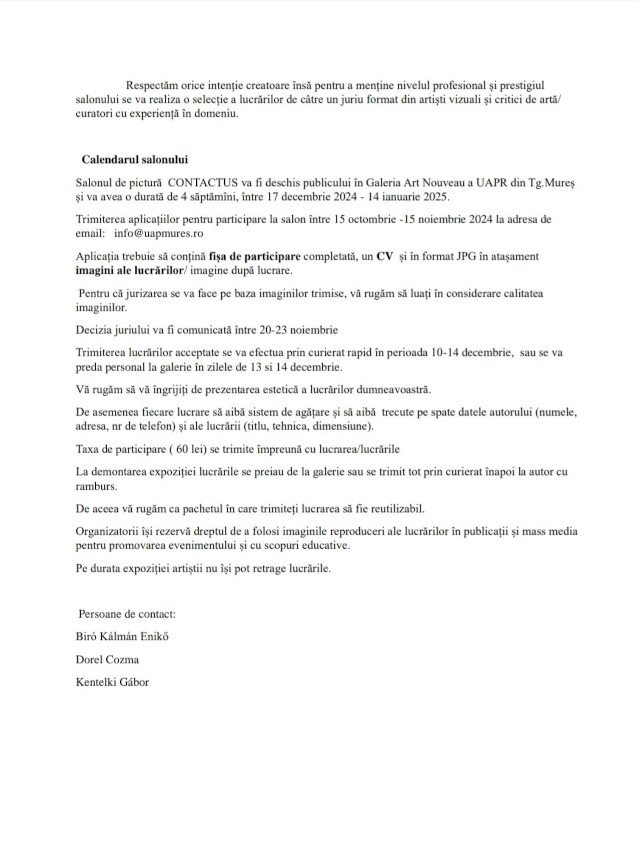 Respectăm orice intenție creatoare însă pentru a menține nivelul profesional și prestigiul salonului se va realiza o selecție a lucrărilor de către un juriu format din artiști vizuali și critici de artă/ curatori cu experiență în domeniu.

Calendarul salonului

Salonul de pictură CONTACTUS va fi deschis publicului în Galeria Art Nouveau a UAPR din Tg.Mureș și va avea o durată de 4 săptămîni, între 17 decembrie 2024 - 14 ianuarie 2025.

Trimiterea aplicațiilor pentru participare la salon între 15 octombrie -15 noiembrie 2024 la adresa de email: info@uapmures.ro

Aplicația trebuie să conțină fișa de participare completată, un CV și în format JPG în atașament imagini ale lucrărilor/ imagine după lucrare.

Pentru că jurizarea se va face pe baza imaginilor trimise, vă rugăm să luați în considerare calitatea imaginilor.

Decizia juriului va fi comunicată între 20-23 noiembrie

Trimiterea lucrărilor acceptate se va efectua prin curierat rapid în perioada 10-14 decembrie, sau se va preda personal la galerie în zilele de 13 si 14 decembrie.

Vă rugăm să vă îngrijiți de prezentarea estetică a lucrărilor dumneavoastră.

De asemenea fiecare lucrare să aibă sistem de agățare și să aibă trecute pe spate datele autorului (numele, adresa, nr de telefon) și ale lucrării (titlu, tehnica, dimensiune).

Taxa de participare ( 60 lei) se trimite împreună cu lucrarea/lucrările

La demontarea expoziției lucrările se preiau de la galerie sau se trimit tot prin curierat înapoi la autor cu ramburs.

De aceea vă rugăm ca pachetul în care trimiteți lucrarea să fie reutilizabil.

Organizatorii își rezervă dreptul de a folosi imaginile reproduceri ale lucrărilor în publicații și mass media pentru promovarea evenimentului și cu scopuri educative.

Pe durata expoziției artiștii nu își pot retrage lucrările.

Persoane de contact:

Biró Kálmán Enikő

Dorel Cozma

Kentelki Gábor